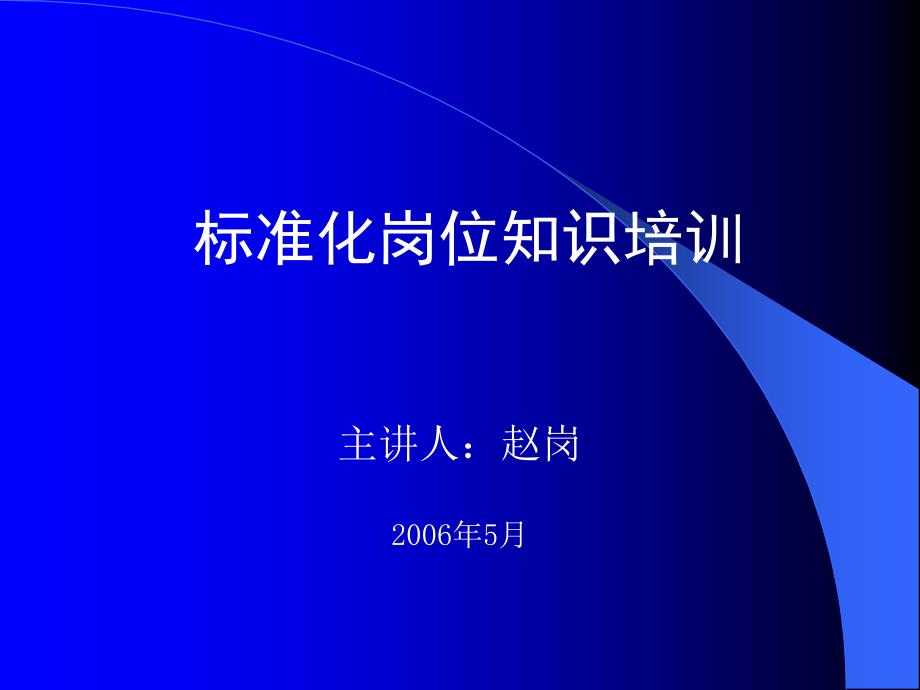 标准化岗位知识培训

主讲人：赵岗

2006年5月